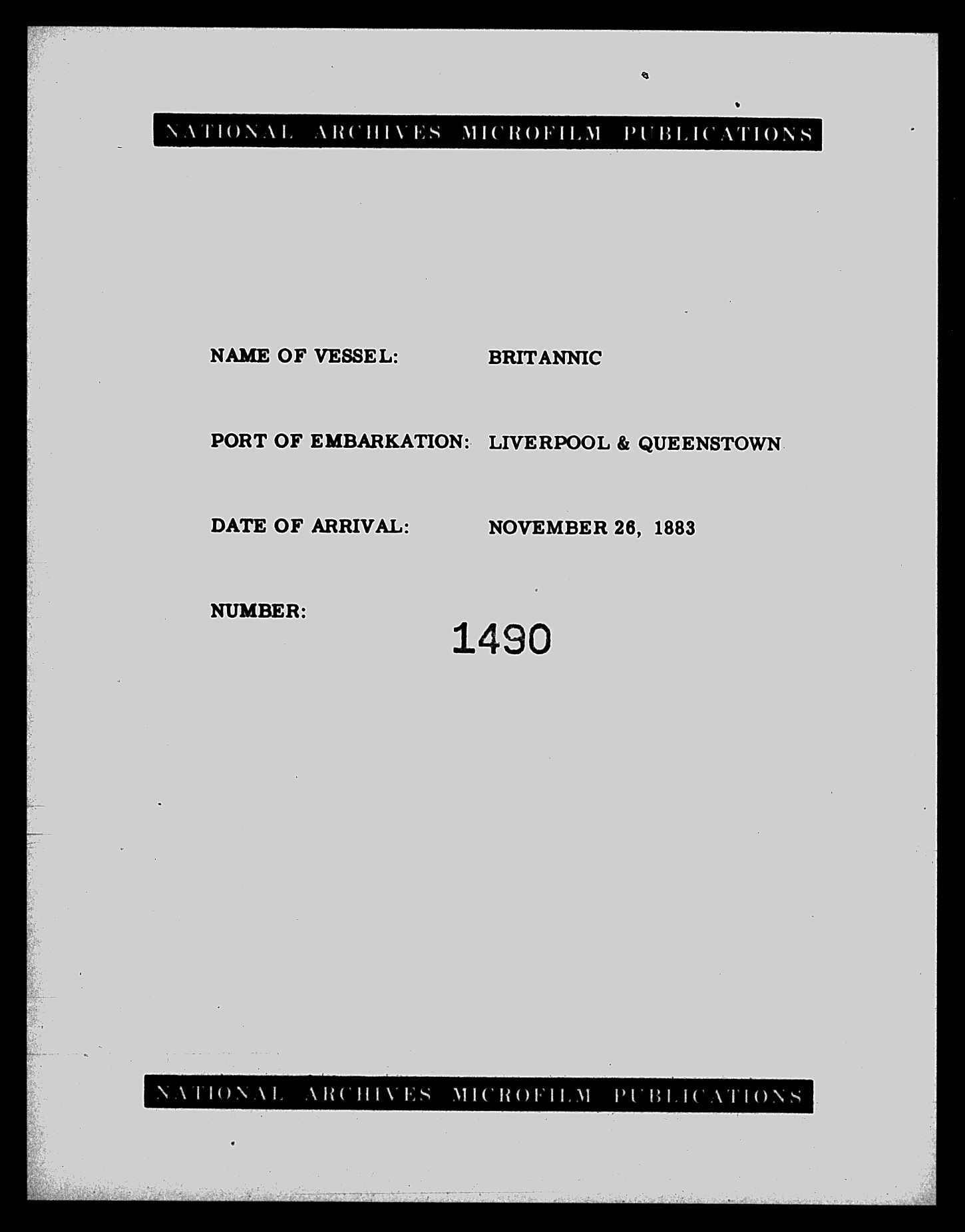 NATIONAL ARCHIVES MICROFILM PUBLICATIONS

NAME OF VESSEL: BRITANNIC

PORT OF EMBARKATION: LIVERPOOL & QUEENSTOWN

DATE OF ARRIVAL: NOVEMBER 26, 1883

NUMBER: 1490

NATIONAL ARCHIVES MICROFILM PUBLICATIONS